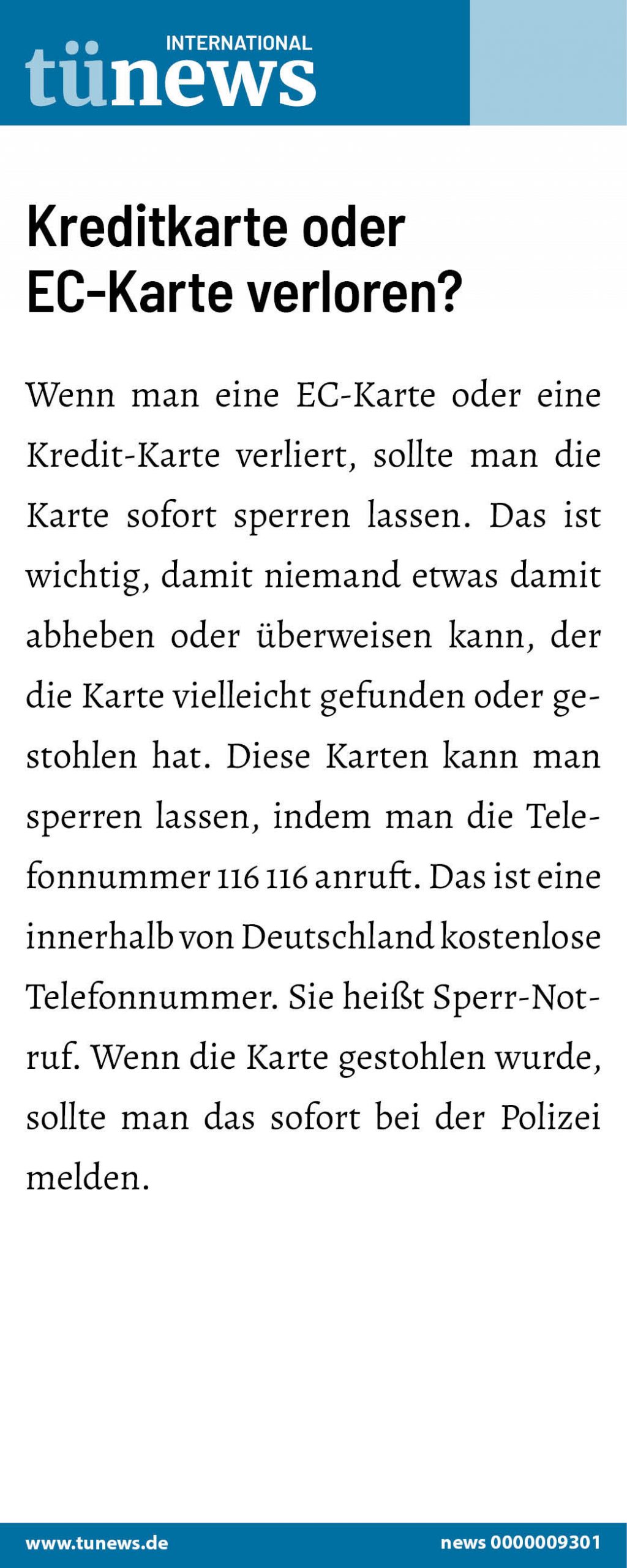 INTERNATIONAL
tünews

Kreditkarte oder EC-Karte verloren?

Wenn man eine EC-Karte oder eine Kredit-Karte verliert, sollte man die Karte sofort sperren lassen. Das ist wichtig, damit niemand etwas damit abheben oder überweisen kann, der die Karte vielleicht gefunden oder gestohlen hat. Diese Karten kann man sperren lassen, indem man die Telefonnummer 116 116 anruft. Das ist eine innerhalb von Deutschland kostenlose Telefonnummer. Sie heißt Sperr-Notruf. Wenn die Karte gestohlen wurde, sollte man das sofort bei der Polizei melden.

www.tunews.de
news 0000009301